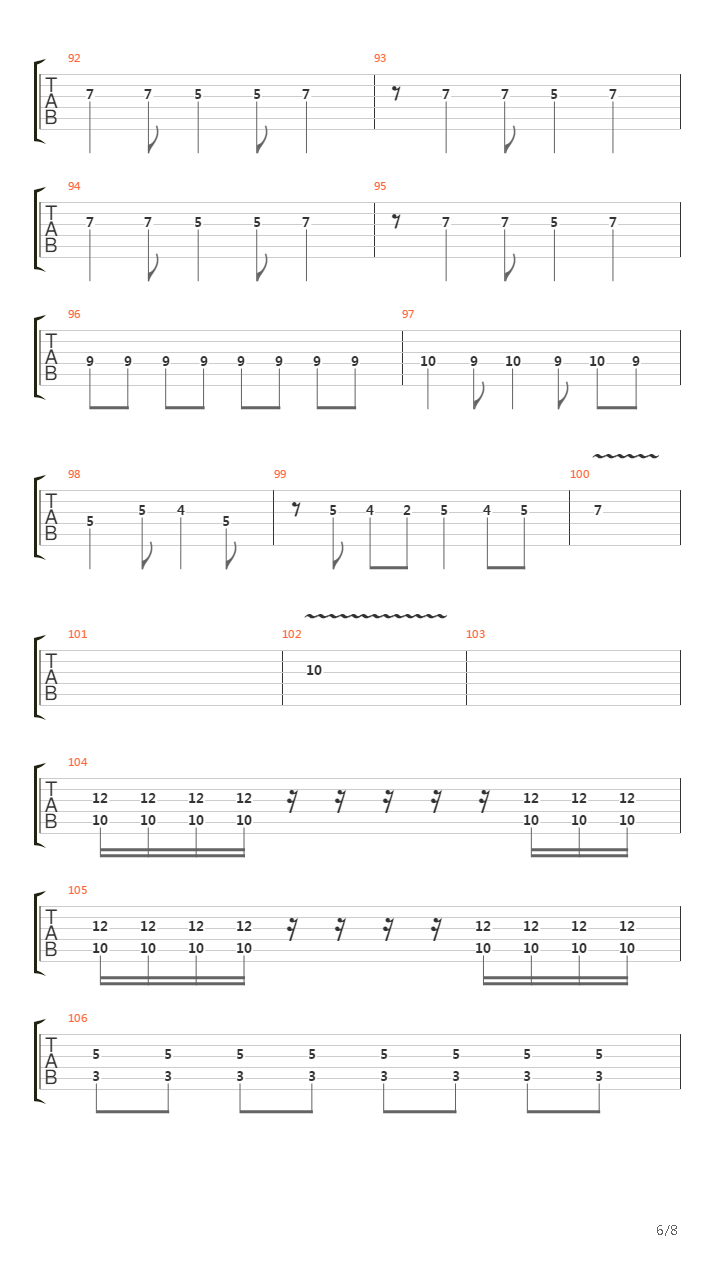 92
T
A
B
7 7 5 5 7
93
7 7 5 7

94
T
A
B
7 7 5 5 7
95
7 7 5 7

96
T
A
B
9 9 9 9 9 9 9 9
97
10 9 10 9 10 9

98
T
A
B
5 5 4 5
99
5 4 2 5 4 5
100
7

101
T
A
B
102
10
103

104
T
A
B
12 12 12 12 12 12 12
10 10 10 10 10 10 10

105
T
A
B
12 12 12 12 12 12 12 12
10 10 10 10 10 10 10 10

106
T
A
B
5 5 5 5 5 5 5 5
3 3 3 3 3 3 3 3

6/8